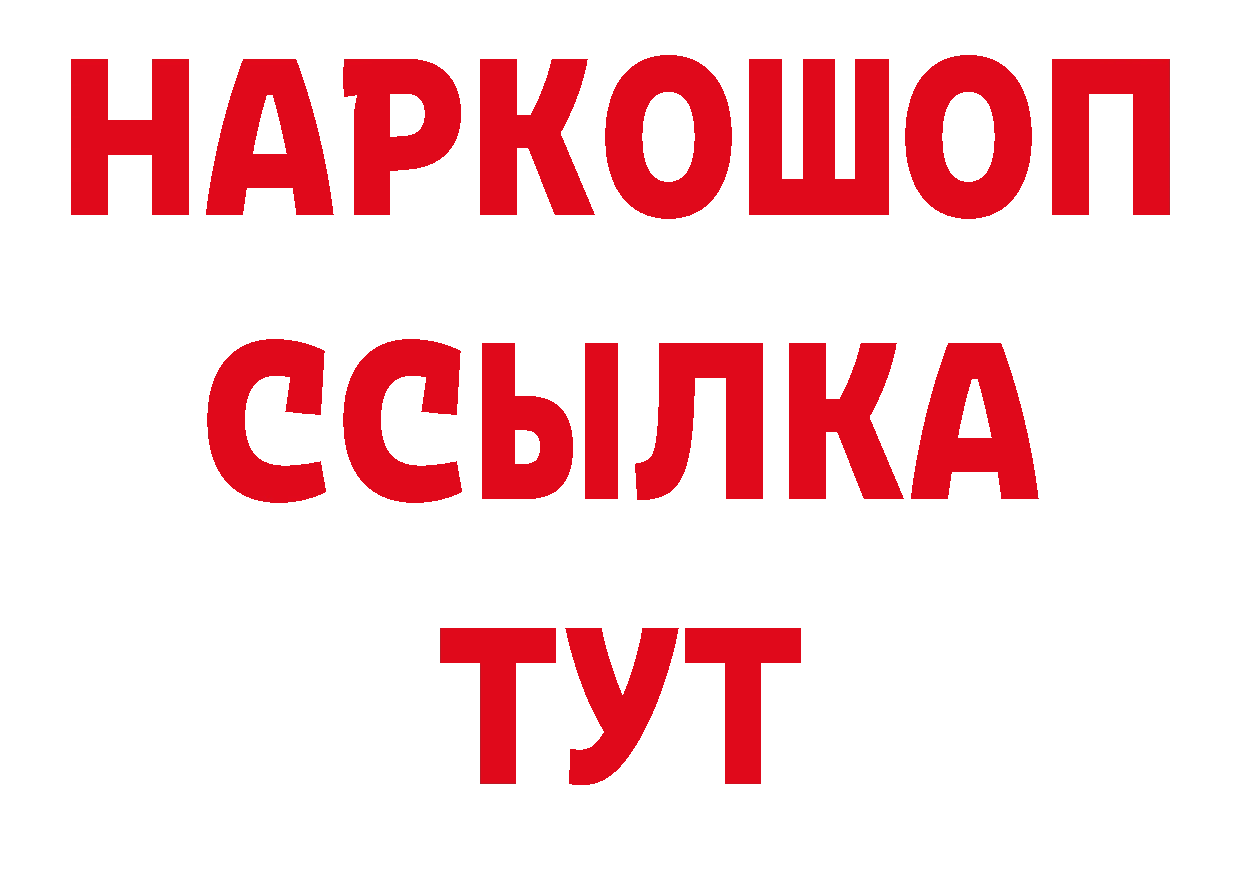 НАРКОШОП
ССЫЛКА
ТУТ